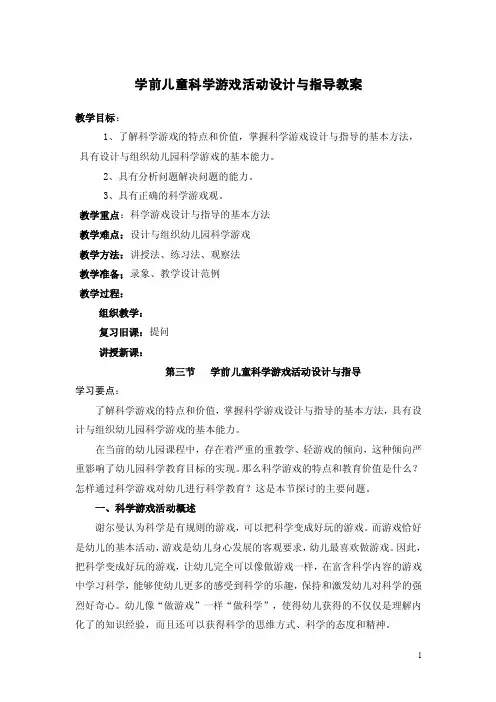 学前儿童科学游戏活动设计与指导教案

教学目标：

1、了解科学游戏的特点和价值，掌握科学游戏设计与指导的基本方法，具有设计与组织幼儿园科学游戏的基本能力。

2、具有分析问题解决问题的能力。

3、具有正确的科学游戏观。

教学重点：科学游戏设计与指导的基本方法

教学难点：设计与组织幼儿园科学游戏

教学方法：讲授法、练习法、观察法

教学准备：录象、教学设计范例

教学过程：

组织教学：

复习旧课：提问

讲授新课：

第三节 学前儿童科学游戏活动设计与指导

学习要点：

了解科学游戏的特点和价值，掌握科学游戏设计与指导的基本方法，具有设计与组织幼儿园科学游戏的基本能力。

在当前的幼儿园课程中，存在着严重的重教学、轻游戏的倾向，这种倾向严重影响了幼儿园科学教育目标的实现。那么科学游戏的特点和教育价值是什么？怎样通过科学游戏对幼儿进行科学教育？这是本节探讨的主要问题。

一、科学游戏活动概述

谢尔曼认为科学是有规则的游戏，可以把科学变成好玩的游戏。而游戏恰好是幼儿的基本活动，游戏是幼儿身心发展的客观要求，幼儿最喜欢做游戏。因此，把科学变成好玩的游戏，让幼儿完全可以像做游戏一样，在富含科学内容的游戏中学习科学，能够使幼儿更多的感受到科学的乐趣，保持和激发幼儿对科学的强烈好奇心。幼儿像“做游戏”一样“做科学”，使得幼儿获得的不仅仅是理解内化了的知识经验，而且还可以获得科学的思维方式、科学的态度和精神。

1